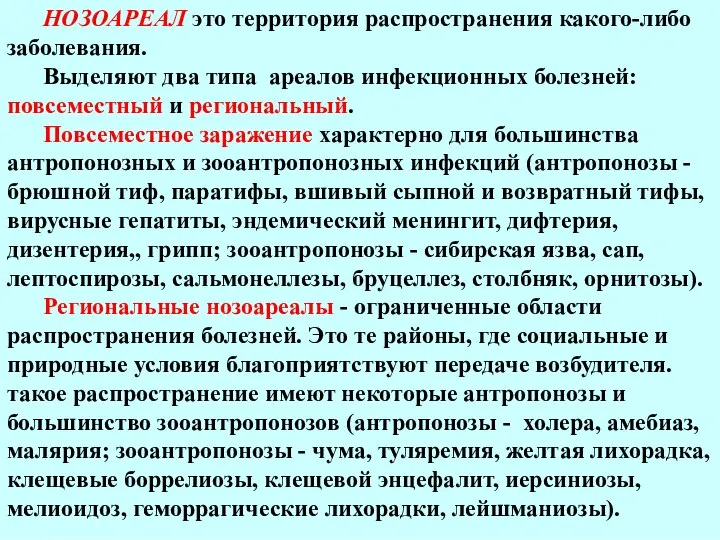 НОЗОАРЕАЛ это территория распространения какого-либо заболевания.

Выделяют два типа ареалов инфекционных болезней: повсеместный и региональный.

Повсеместное заражение характерно для большинства антропонозных и зооантропонозных инфекций (антропонозы - брюшной тиф, паратифы, вшивый сыпной и возвратный тифы, вирусные гепатиты, эндемический менингит, дифтерия, дизентерия,, грипп; зооантропонозы - сибирская язва, сап, лептоспирозы, сальмонеллезы, бруцеллез, столбняк, орнитозы).

Региональные нозоареалы - ограниченные области распространения болезней. Это те районы, где социальные и природные условия благоприятствуют передаче возбудителя. такое распространение имеют некоторые антропонозы и большинство зооантропонозов (антропонозы - холера, амебиаз, малярия; зооантропонозы - чума, туляремия, желтая лихорадка, клещевые боррелиозы, клещевой энцефалит, иерсиниозы, мелиоидоз, геморрагические лихорадки, лейшманиозы).